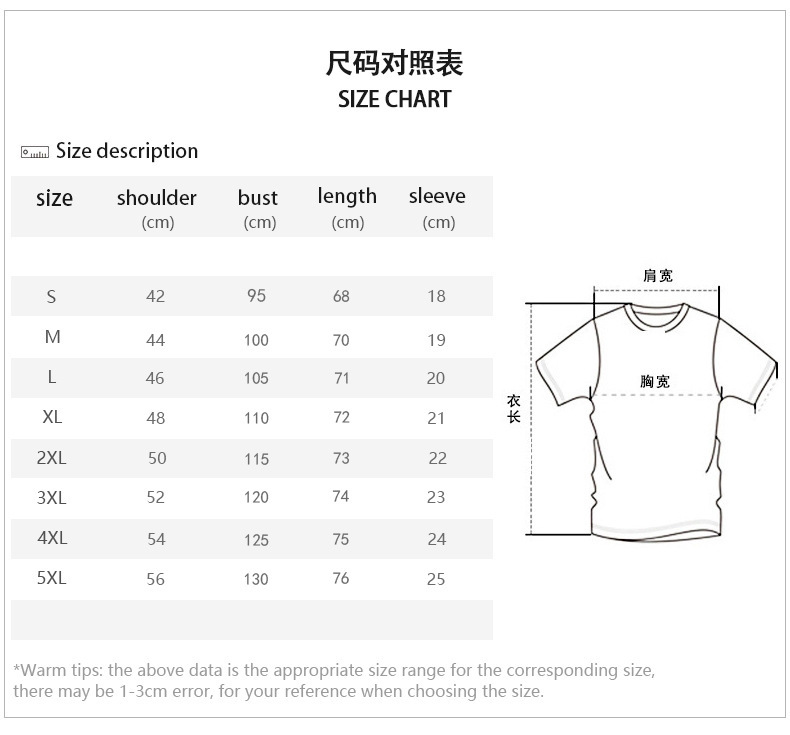 尺码对照表
SIZE CHART

Size description

| size | shoulder (cm) | bust (cm) | length (cm) | sleeve (cm) |
|---|---|---|---|---|
| S | 42 | 95 | 68 | 18 |
| M | 44 | 100 | 70 | 19 |
| L | 46 | 105 | 71 | 20 |
| XL | 48 | 110 | 72 | 21 |
| 2XL | 50 | 115 | 73 | 22 |
| 3XL | 52 | 120 | 74 | 23 |
| 4XL | 54 | 125 | 75 | 24 |
| 5XL | 56 | 130 | 76 | 25 |

肩宽
胸宽
衣长

*Warm tips: the above data is the appropriate size range for the corresponding size, there may be 1-3cm error, for your reference when choosing the size.